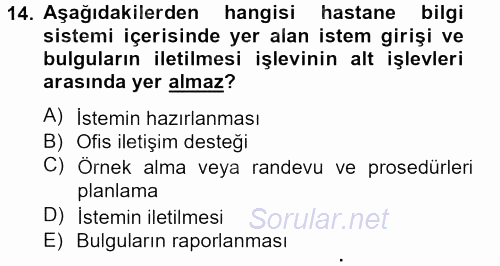 14. Aşağıdakilerden hangisi hastane bilgi sistemi içerisinde yer alan istem girişi ve bulguların iletilmesi işlevinin alt işlevleri arasında yer almaz?

A) İstemin hazırlanması
B) Ofis iletişim desteği
C) Örnek alma veya randevu ve prosedürleri planlama
D) İstemin iletilmesi
E) Bulguların raporlanması

Sorular.net